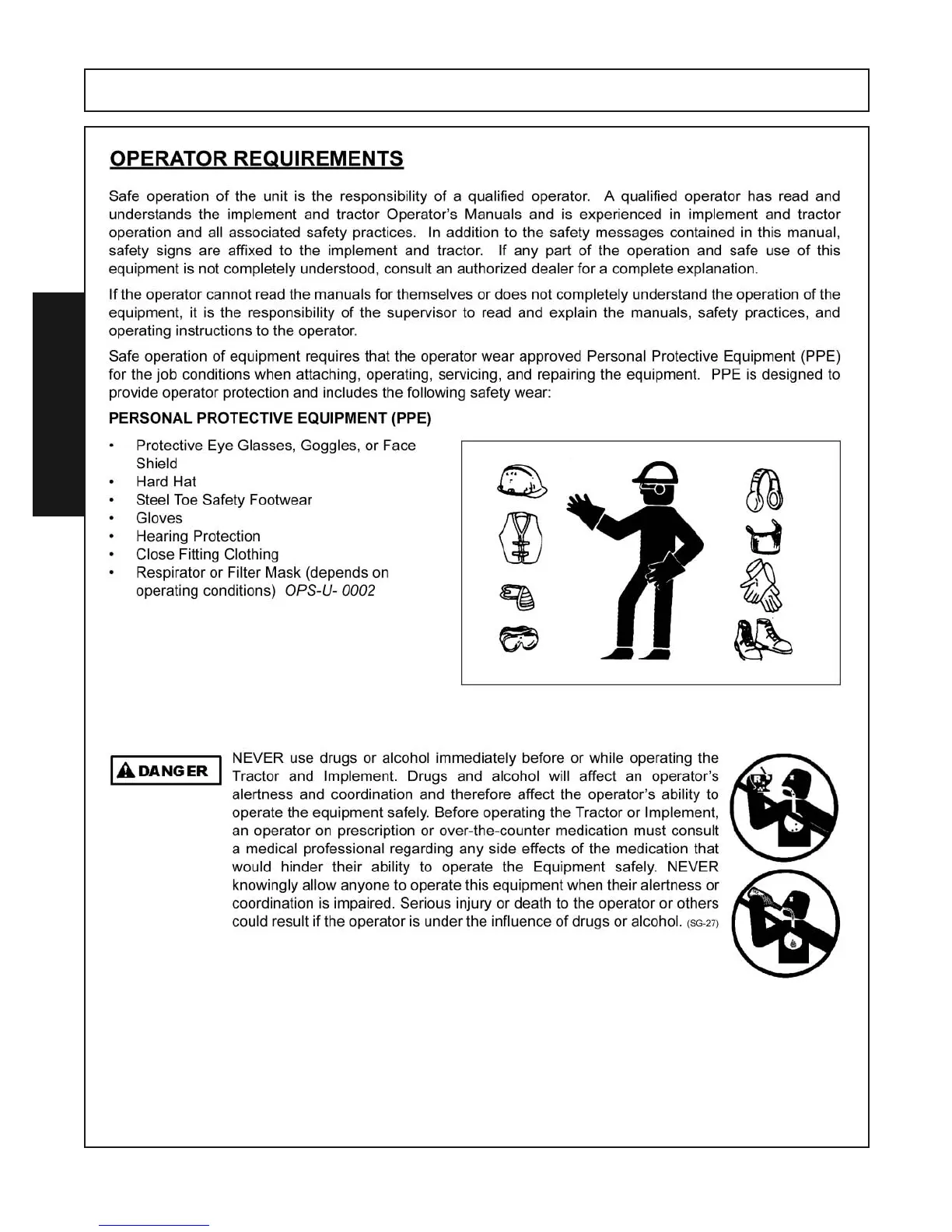 OPERATOR REQUIREMENTS

Safe operation of the unit is the responsibility of a qualified operator. A qualified operator has read and understands the implement and tractor Operator's Manuals and is experienced in implement and tractor operation and all associated safety practices. In addition to the safety messages contained in this manual, safety signs are affixed to the implement and tractor. If any part of the operation and safe use of this equipment is not completely understood, consult an authorized dealer for a complete explanation.

If the operator cannot read the manuals for themselves or does not completely understand the operation of the equipment, it is the responsibility of the supervisor to read and explain the manuals, safety practices, and operating instructions to the operator.

Safe operation of equipment requires that the operator wear approved Personal Protective Equipment (PPE) for the job conditions when attaching, operating, servicing, and repairing the equipment. PPE is designed to provide operator protection and includes the following safety wear:

PERSONAL PROTECTIVE EQUIPMENT (PPE)

• Protective Eye Glasses, Goggles, or Face Shield
• Hard Hat
• Steel Toe Safety Footwear
• Gloves
• Hearing Protection
• Close Fitting Clothing
• Respirator or Filter Mask (depends on operating conditions) OPS-U- 0002

DANGER

NEVER use drugs or alcohol immediately before or while operating the Tractor and Implement. Drugs and alcohol will affect an operator's alertness and coordination and therefore affect the operator's ability to operate the equipment safely. Before operating the Tractor or Implement, an operator on prescription or over-the-counter medication must consult a medical professional regarding any side effects of the medication that would hinder their ability to operate the Equipment safely. NEVER knowingly allow anyone to operate this equipment when their alertness or coordination is impaired. Serious injury or death to the operator or others could result if the operator is under the influence of drugs or alcohol. (SG-27)